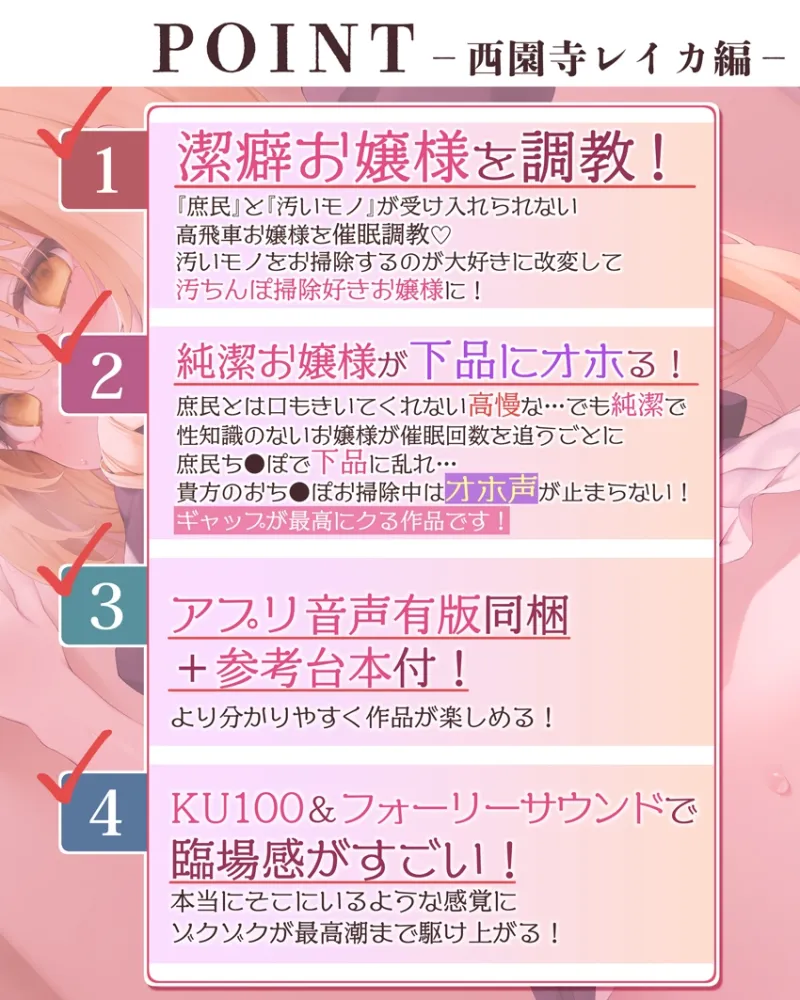 POINT －西園寺レイカ編－

1
潔癖お嬢様を調教！
『庶民』と『汚いモノ』が受け入れられない
高飛車お嬢様を催眠調教♡
汚いモノをお掃除するのが大好きに改変して
汚ちんぽ掃除好きお嬢様に！

2
純潔お嬢様が下品にオホる！
庶民とは口もきいてくれない高慢な…でも純潔で
性知識のないお嬢様が催眠回数を追うごとに
庶民ち●ぽで下品に乱れ…
貴方のおち●ぽお掃除中はオホ声が止まらない！
ギャップが最高にクる作品です！

3
アプリ音声有版同梱
＋参考台本付！
より分かりやすく作品が楽しめる！

4
KU100＆フォーリーサウンドで
臨場感がすごい！
本当にそこにいるような感覚に
ゾクゾクが最高潮まで駆け上がる！